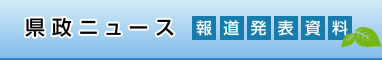 県政ニュース 報道発表資料